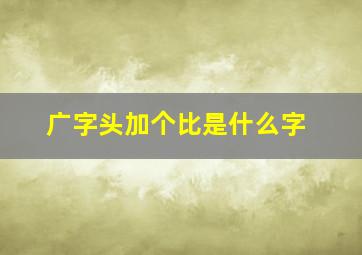 广字头加个比是什么字